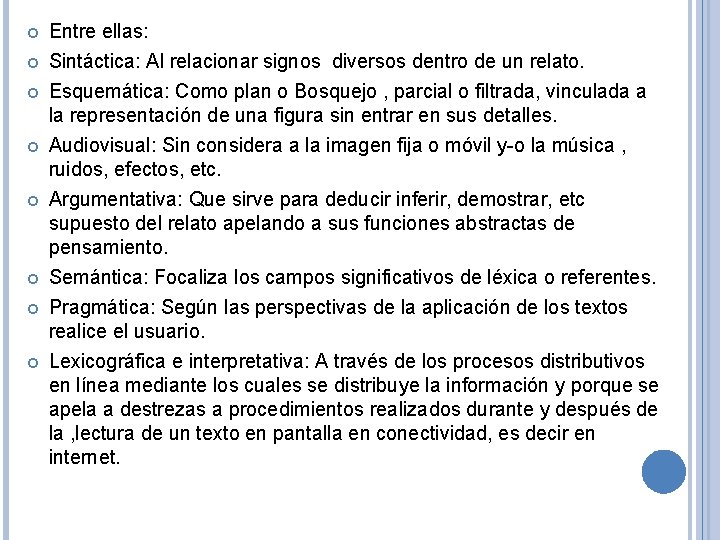 Entre ellas:

Sintáctica: Al relacionar signos diversos dentro de un relato.

Esquemática: Como plan o Bosquejo , parcial o filtrada, vinculada a la representación de una figura sin entrar en sus detalles.

Audiovisual: Sin considera a la imagen fija o móvil y-o la música , ruidos, efectos, etc.

Argumentativa: Que sirve para deducir inferir, demostrar, etc supuesto del relato apelando a sus funciones abstractas de pensamiento.

Semántica: Focaliza los campos significativos de léxica o referentes.

Pragmática: Según las perspectivas de la aplicación de los textos realice el usuario.

Lexicográfica e interpretativa: A través de los procesos distributivos en línea mediante los cuales se distribuye la información y porque se apela a destrezas a procedimientos realizados durante y después de la ,lectura de un texto en pantalla en conectividad, es decir en internet.